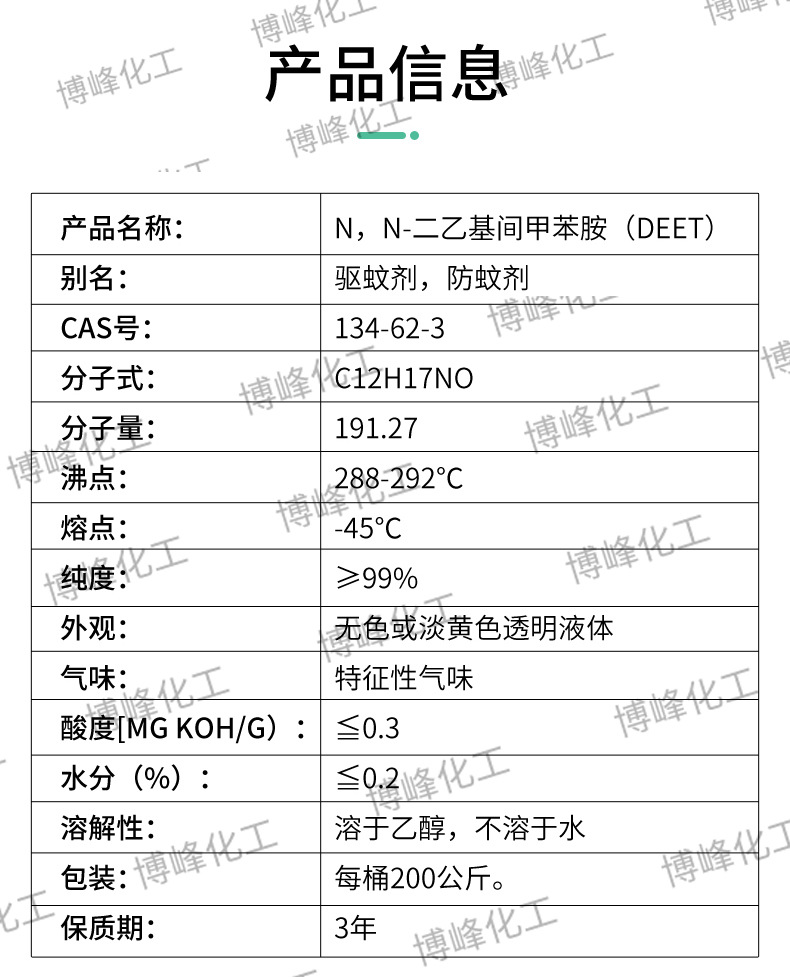 产品信息

| 产品名称： | N，N-二乙基间甲苯胺（DEET） |
|---|---|
| 别名： | 驱蚊剂，防蚊剂 |
| CAS号： | 134-62-3 |
| 分子式： | C12H17NO |
| 分子量： | 191.27 |
| 沸点： | 288-292°C |
| 熔点： | -45°C |
| 纯度： | ≥99% |
| 外观： | 无色或淡黄色透明液体 |
| 气味： | 特征性气味 |
| 酸度[MG KOH/G）： | ≦0.3 |
| 水分（%）： | ≦0.2 |
| 溶解性： | 溶于乙醇，不溶于水 |
| 包装： | 每桶200公斤。 |
| 保质期： | 3年 |

博峰化工